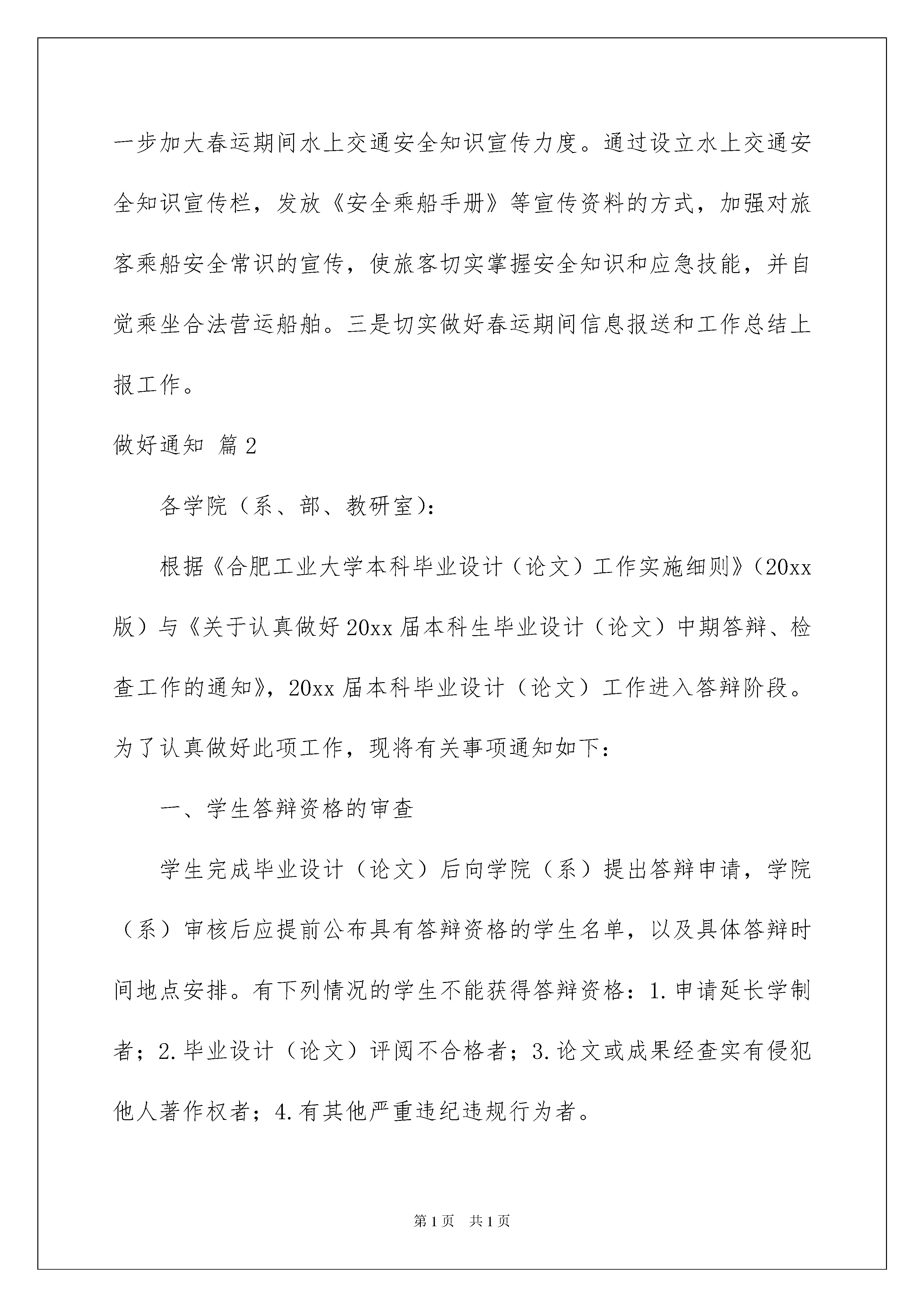 一步加大春运期间水上交通安全知识宣传力度。通过设立水上交通安全知识宣传栏，发放《安全乘船手册》等宣传资料的方式，加强对旅客乘船安全常识的宣传，使旅客切实掌握安全知识和应急技能，并自觉乘坐合法营运船舶。三是切实做好春运期间信息报送和工作总结上报工作。

做好通知 篇2

各学院（系、部、教研室）：

根据《合肥工业大学本科毕业设计（论文）工作实施细则》（20xx版）与《关于认真做好20xx届本科生毕业设计（论文）中期答辩、检查工作的通知》，20xx届本科毕业设计（论文）工作进入答辩阶段。为了认真做好此项工作，现将有关事项通知如下：

一、学生答辩资格的审查

学生完成毕业设计（论文）后向学院（系）提出答辩申请，学院（系）审核后应提前公布具有答辩资格的学生名单，以及具体答辩时间地点安排。有下列情况的学生不能获得答辩资格：1.申请延长学制者；2.毕业设计（论文）评阅不合格者；3.论文或成果经查实有侵犯他人著作权者；4.有其他严重违纪违规行为者。

第1页 共1页